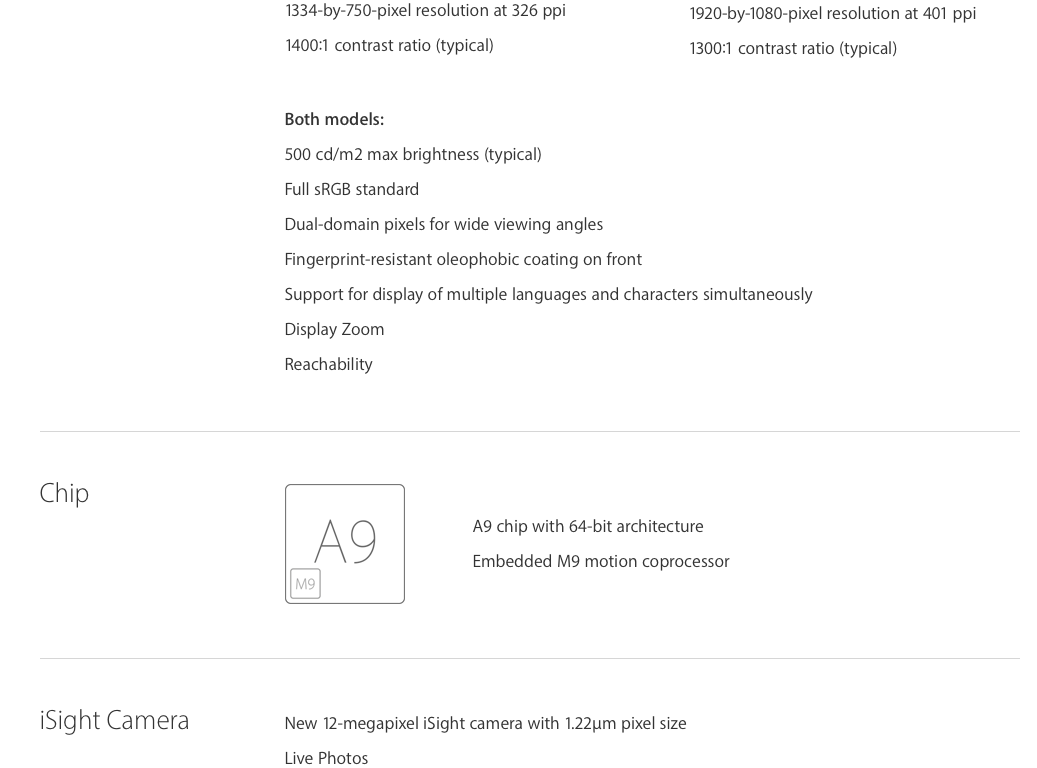 1334-by-750-pixel resolution at 326 ppi

1400:1 contrast ratio (typical)

1920-by-1080-pixel resolution at 401 ppi

1300:1 contrast ratio (typical)

Both models:

500 cd/m2 max brightness (typical)

Full sRGB standard

Dual-domain pixels for wide viewing angles

Fingerprint-resistant oleophobic coating on front

Support for display of multiple languages and characters simultaneously

Display Zoom

Reachability

Chip

A9

M9

A9 chip with 64-bit architecture

Embedded M9 motion coprocessor

iSight Camera

New 12-megapixel iSight camera with 1.22µm pixel size

Live Photos